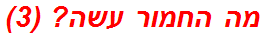 מה החמור עשה? (3)